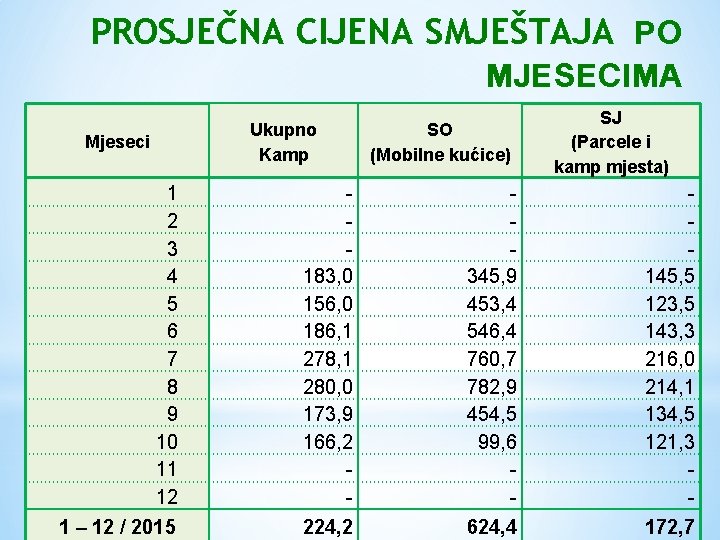 PROSJEČNA CIJENA SMJEŠTAJA PO MJESECIMA

| Mjeseci | Ukupno Kamp | SO (Mobilne kućice) | SJ (Parcele i kamp mjesta) |
|---|---|---|---|
| 1 | - | - | - |
| 2 | - | - | - |
| 3 | - | - | - |
| 4 | 183,0 | 345,9 | 145,5 |
| 5 | 156,0 | 453,4 | 123,5 |
| 6 | 186,1 | 546,4 | 143,3 |
| 7 | 278,1 | 760,7 | 216,0 |
| 8 | 280,0 | 782,9 | 214,1 |
| 9 | 173,9 | 454,5 | 134,5 |
| 10 | 166,2 | 99,6 | 121,3 |
| 11 | - | - | - |
| 12 | - | - | - |
| 1 – 12 / 2015 | 224,2 | 624,4 | 172,7 |